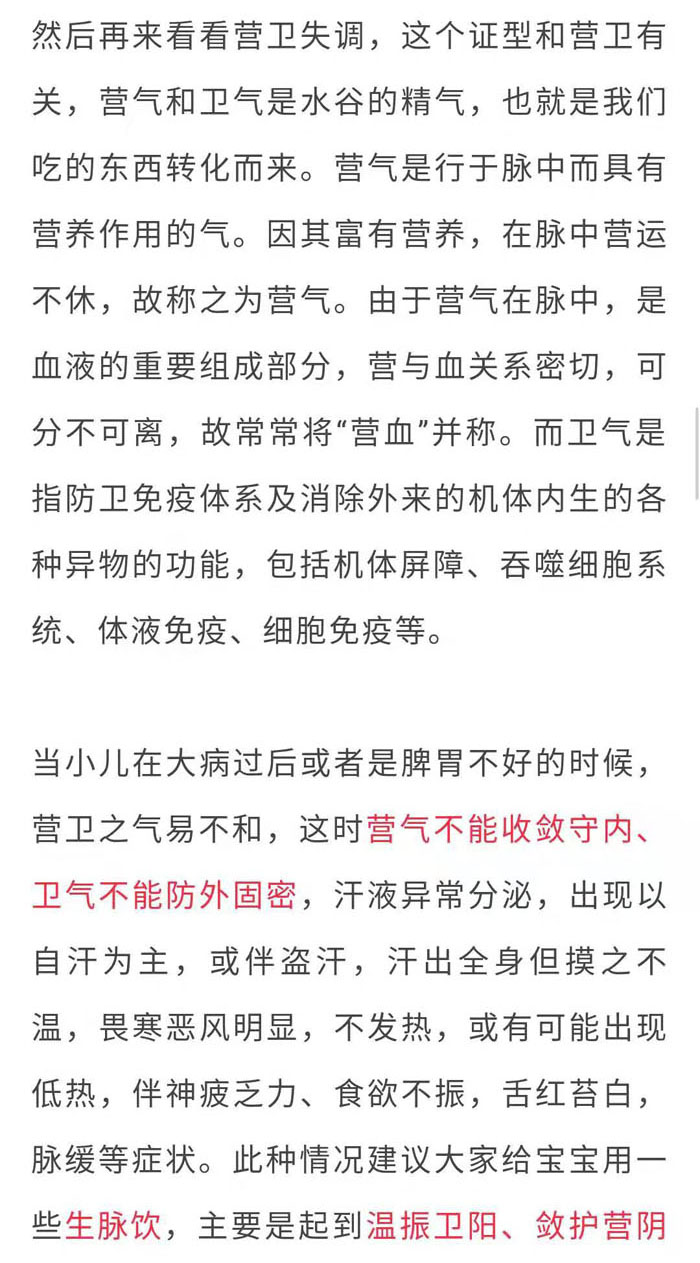 然后再来看看营卫失调，这个证型和营卫有关，营气和卫气是水谷的精气，也就是我们吃的东西转化而来。营气是行于脉中而具有营养作用的气。因其富有营养，在脉中营运不休，故称之为营气。由于营气在脉中，是血液的重要组成部分，营与血关系密切，可分不可离，故常常将“营血”并称。而卫气是指防卫免疫体系及消除外来的机体内生的各种异物的功能，包括机体屏障、吞噬细胞系统、体液免疫、细胞免疫等。

当小儿在大病过后或者是脾胃不好的时候，营卫之气易不和，这时营气不能收敛守内、卫气不能防外固密，汗液异常分泌，出现以自汗为主，或伴盗汗，汗出全身但摸之不温，畏寒恶风明显，不发热，或有可能出现低热，伴神疲乏力、食欲不振，舌红苔白，脉缓等症状。此种情况建议大家给宝宝用一些生脉饮，主要是起到温振卫阳、敛护营阴